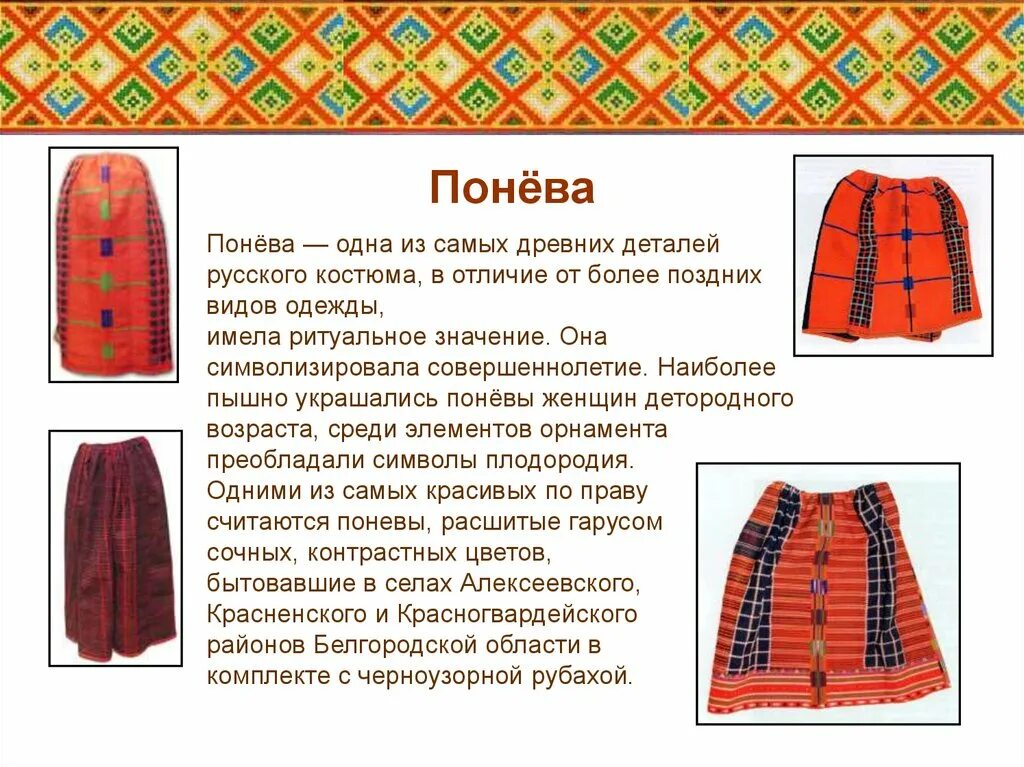 Понёва

Понёва — одна из самых древних деталей русского костюма, в отличие от более поздних видов одежды,
имела ритуальное значение. Она символизировала совершеннолетие. Наиболее пышно украшались понёвы женщин детородного возраста, среди элементов орнамента преобладали символы плодородия.
Одними из самых красивых по праву считаются поневы, расшитые гарусом сочных, контрастных цветов, бытовавшие в селах Алексеевского, Красненского и Красногвардейского районов Белгородской области в комплекте с черноузорной рубахой.